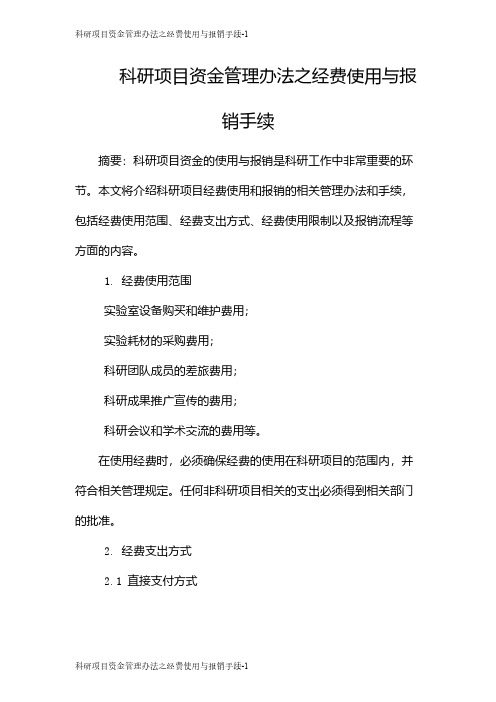 科研项目资金管理办法之经费使用与报销手续-1

科研项目资金管理办法之经费使用与报销手续

摘要：科研项目资金的使用与报销是科研工作中非常重要的环节。本文将介绍科研项目经费使用和报销的相关管理办法和手续，包括经费使用范围、经费支出方式、经费使用限制以及报销流程等方面的内容。

1. 经费使用范围

实验室设备购买和维护费用；

实验耗材的采购费用；

科研团队成员的差旅费用；

科研成果推广宣传的费用；

科研会议和学术交流的费用等。

在使用经费时，必须确保经费的使用在科研项目的范围内，并符合相关管理规定。任何非科研项目相关的支出必须得到相关部门的批准。

2. 经费支出方式

2.1 直接支付方式

科研项目资金管理办法之经费使用与报销手续-1